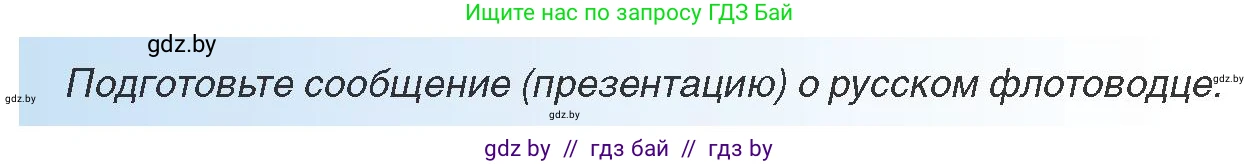 Ищите нас по запросу ГДЗ Бай

gdz.by

gdz.by

Подготовьте сообщение (презентацию) о русском флотоводце.

gdz.by

gdz.by

gdz by // гдз бай // гдз by